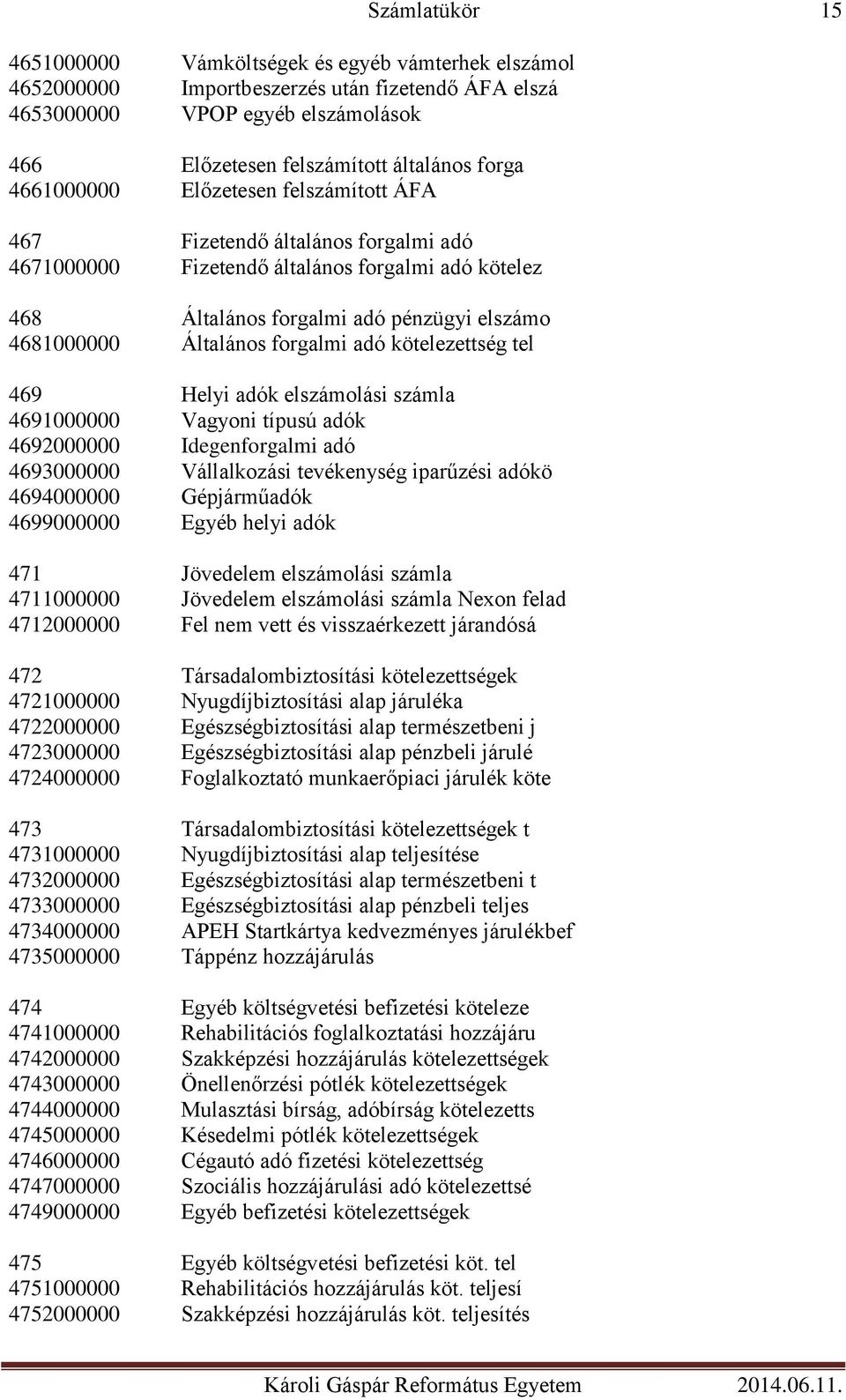 Számlatükör 15

4651000000 Vámköltségek és egyéb vámterhek elszámol
4652000000 Importbeszerzés után fizetendő ÁFA elszá
4653000000 VPOP egyéb elszámolások

466 Előzetesen felszámított általános forga
4661000000 Előzetesen felszámított ÁFA

467 Fizetendő általános forgalmi adó
4671000000 Fizetendő általános forgalmi adó kötelez

468 Általános forgalmi adó pénzügyi elszámo
4681000000 Általános forgalmi adó kötelezettség tel

469 Helyi adók elszámolási számla
4691000000 Vagyoni típusú adók
4692000000 Idegenforgalmi adó
4693000000 Vállalkozási tevékenység iparűzési adókö
4694000000 Gépjárműadók
4699000000 Egyéb helyi adók

471 Jövedelem elszámolási számla
4711000000 Jövedelem elszámolási számla Nexon felad
4712000000 Fel nem vett és visszaérkezett járandósá

472 Társadalombiztosítási kötelezettségek
4721000000 Nyugdíjbiztosítási alap járuléka
4722000000 Egészségbiztosítási alap természetbeni j
4723000000 Egészségbiztosítási alap pénzbeli járulé
4724000000 Foglalkoztató munkaerőpiaci járulék köte

473 Társadalombiztosítási kötelezettségek t
4731000000 Nyugdíjbiztosítási alap teljesítése
4732000000 Egészségbiztosítási alap természetbeni t
4733000000 Egészségbiztosítási alap pénzbeli teljes
4734000000 APEH Startkártya kedvezményes járulékbef
4735000000 Táppénz hozzájárulás

474 Egyéb költségvetési befizetési köteleze
4741000000 Rehabilitációs foglalkoztatási hozzájáru
4742000000 Szakképzési hozzájárulás kötelezettségek
4743000000 Önellenőrzési pótlék kötelezettségek
4744000000 Mulasztási bírság, adóbírság kötelezetts
4745000000 Késedelmi pótlék kötelezettségek
4746000000 Cégautó adó fizetési kötelezettség
4747000000 Szociális hozzájárulási adó kötelezettsé
4749000000 Egyéb befizetési kötelezettségek

475 Egyéb költségvetési befizetési köt. tel
4751000000 Rehabilitációs hozzájárulás köt. teljesí
4752000000 Szakképzési hozzájárulás köt. teljesítés

Károli Gáspár Református Egyetem 2014.06.11.